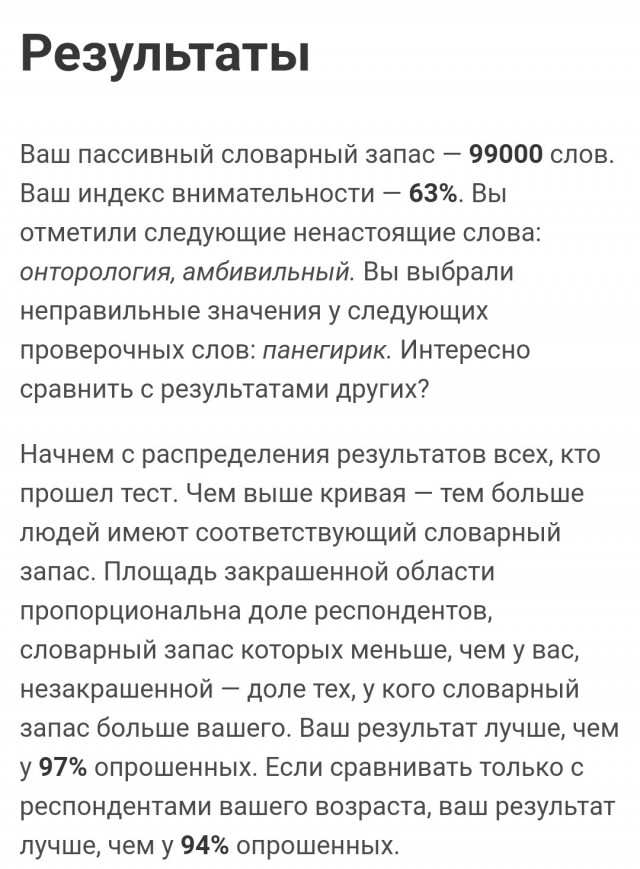 Результаты

Ваш пассивный словарный запас — 99000 слов. Ваш индекс внимательности — 63%. Вы отметили следующие ненастоящие слова: онторология, амбивильный. Вы выбрали неправильные значения у следующих проверочных слов: панегирик. Интересно сравнить с результатами других?

Начнем с распределения результатов всех, кто прошел тест. Чем выше кривая — тем больше людей имеют соответствующий словарный запас. Площадь закрашенной области пропорциональна доле респондентов, словарный запас которых меньше, чем у вас, незакрашенной — доле тех, у кого словарный запас больше вашего. Ваш результат лучше, чем у 97% опрошенных. Если сравнивать только с респондентами вашего возраста, ваш результат лучше, чем у 94% опрошенных.